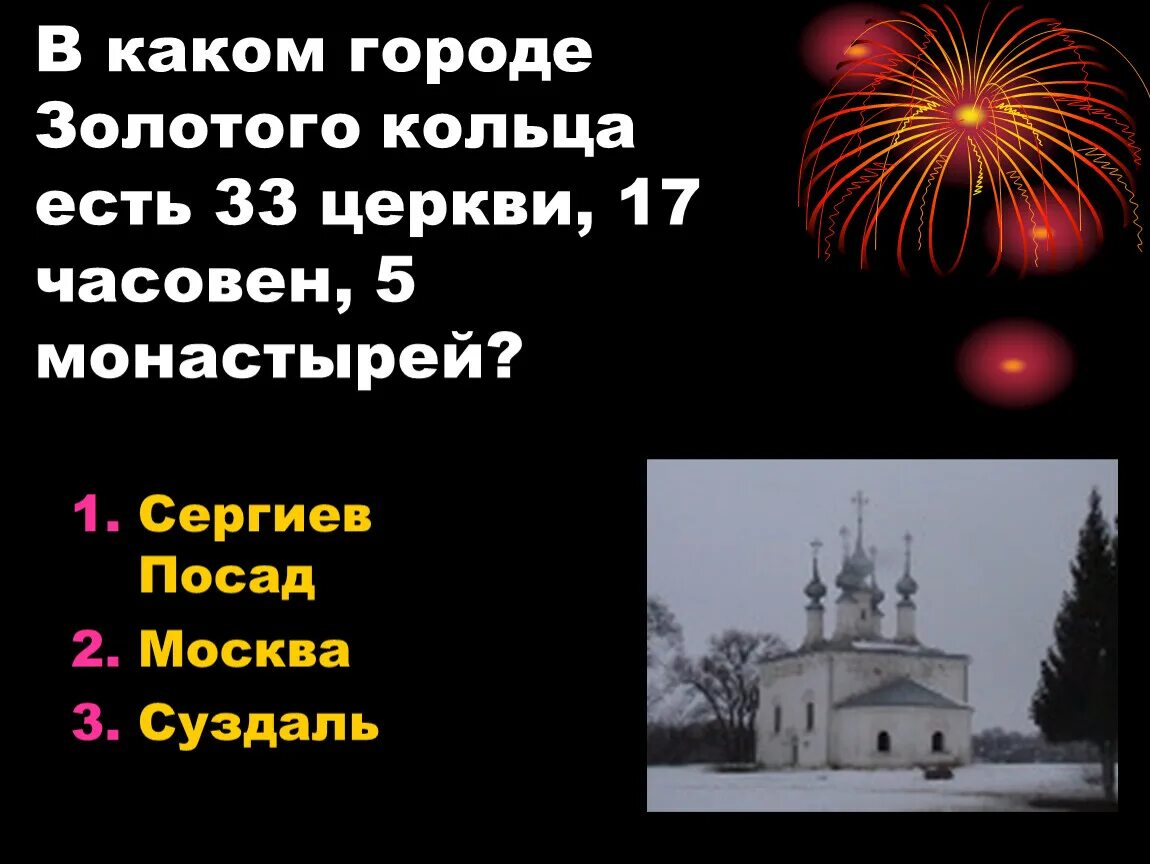 В каком городе Золотого кольца есть 33 церкви, 17 часовен, 5 монастырей?

1. Сергиев Посад
2. Москва
3. Суздаль